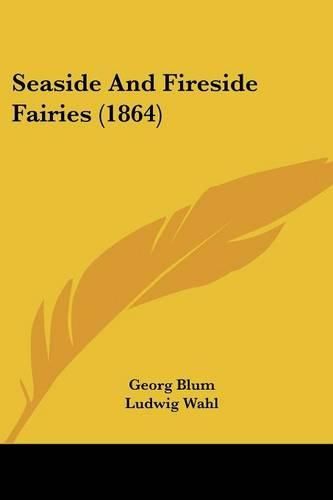 Seaside And Fireside Fairies (1864)

Georg Blum
Ludwig Wahl